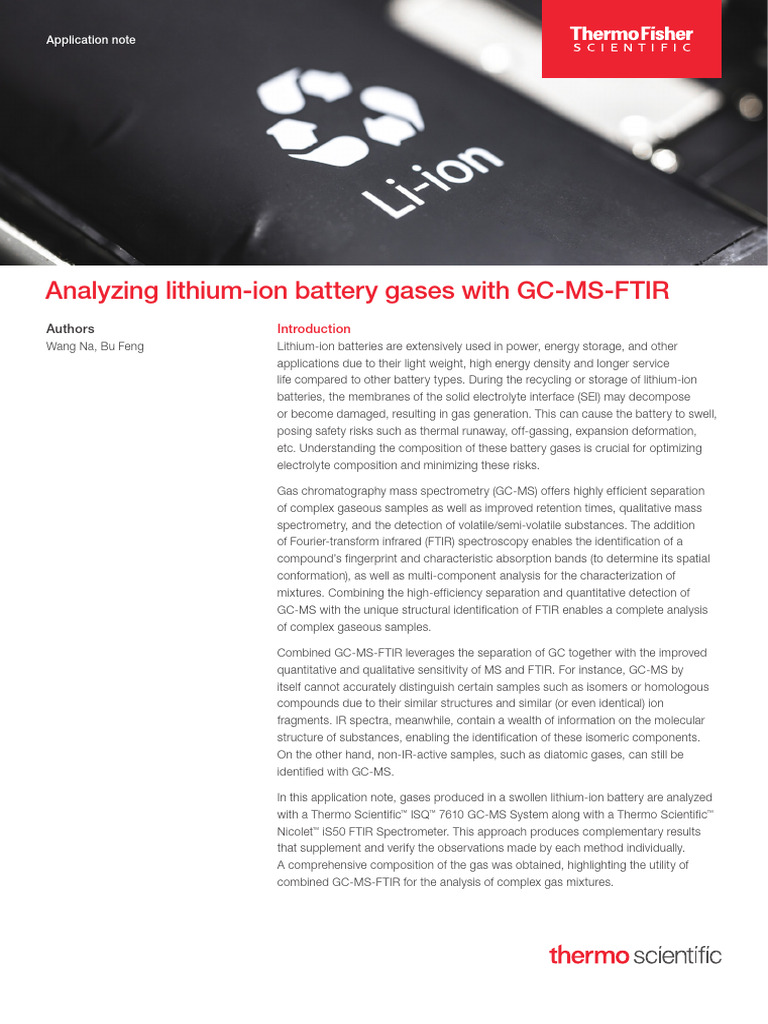 Application note

ThermoFisher
SCIENTIFIC

Li-ion

Analyzing lithium-ion battery gases with GC-MS-FTIR

Authors
Wang Na, Bu Feng

Introduction
Lithium-ion batteries are extensively used in power, energy storage, and other applications due to their light weight, high energy density and longer service life compared to other battery types. During the recycling or storage of lithium-ion batteries, the membranes of the solid electrolyte interface (SEI) may decompose or become damaged, resulting in gas generation. This can cause the battery to swell, posing safety risks such as thermal runaway, off-gassing, expansion deformation, etc. Understanding the composition of these battery gases is crucial for optimizing electrolyte composition and minimizing these risks.

Gas chromatography mass spectrometry (GC-MS) offers highly efficient separation of complex gaseous samples as well as improved retention times, qualitative mass spectrometry, and the detection of volatile/semi-volatile substances. The addition of Fourier-transform infrared (FTIR) spectroscopy enables the identification of a compound's fingerprint and characteristic absorption bands (to determine its spatial conformation), as well as multi-component analysis for the characterization of mixtures. Combining the high-efficiency separation and quantitative detection of GC-MS with the unique structural identification of FTIR enables a complete analysis of complex gaseous samples.

Combined GC-MS-FTIR leverages the separation of GC together with the improved quantitative and qualitative sensitivity of MS and FTIR. For instance, GC-MS by itself cannot accurately distinguish certain samples such as isomers or homologous compounds due to their similar structures and similar (or even identical) ion fragments. IR spectra, meanwhile, contain a wealth of information on the molecular structure of substances, enabling the identification of these isomeric components. On the other hand, non-IR-active samples, such as diatomic gases, can still be identified with GC-MS.

In this application note, gases produced in a swollen lithium-ion battery are analyzed with a Thermo Scientific™ ISQ™ 7610 GC-MS System along with a Thermo Scientific™ Nicolet™ iS50 FTIR Spectrometer. This approach produces complementary results that supplement and verify the observations made by each method individually. A comprehensive composition of the gas was obtained, highlighting the utility of combined GC-MS-FTIR for the analysis of complex gas mixtures.

thermo scientific